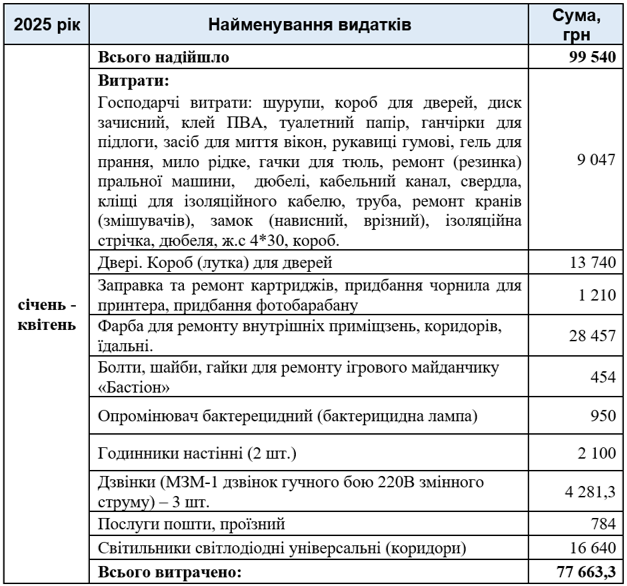 | 2025 рік | Найменування видатків | Сума, грн |
|---|---|---|
| січень - квітень | **Всього надійшло** | **99 540** |
| | **Витрати:** Господарчі витрати: шурупи, короб для дверей, диск зачисний, клей ПВА, туалетний папір, ганчірки для підлоги, засіб для миття вікон, рукавиці гумові, гель для прання, мило рідке, гачки для тюль, ремонт (резинка) пральної машини, дюбелі, кабельний канал, свердла, кліщі для ізоляційного кабелю, труба, ремонт кранів (змішувачів), замок (нависний, врізний), ізоляційна стрічка, дюбеля, ж.с 4*30, короб. | 9 047 |
| | Двері. Короб (лутка) для дверей | 13 740 |
| | Заправка та ремонт картриджів, придбання чорнила для принтера, придбання фотобарабану | 1 210 |
| | Фарба для ремонту внутрішніх приміщзень, коридорів, їдальні. | 28 457 |
| | Болти, шайби, гайки для ремонту ігрового майданчику «Бастіон» | 454 |
| | Опромінювач бактерецидний (бактерицидна лампа) | 950 |
| | Годинники настінні (2 шт.) | 2 100 |
| | Дзвінки (МЗМ-1 дзвінок гучного бою 220В змінного струму) – 3 шт. | 4 281,3 |
| | Послуги пошти, проїзний | 784 |
| | Світильники світлодіодні універсальні (коридори) | 16 640 |
| | **Всього витрачено:** | **77 663,3** |